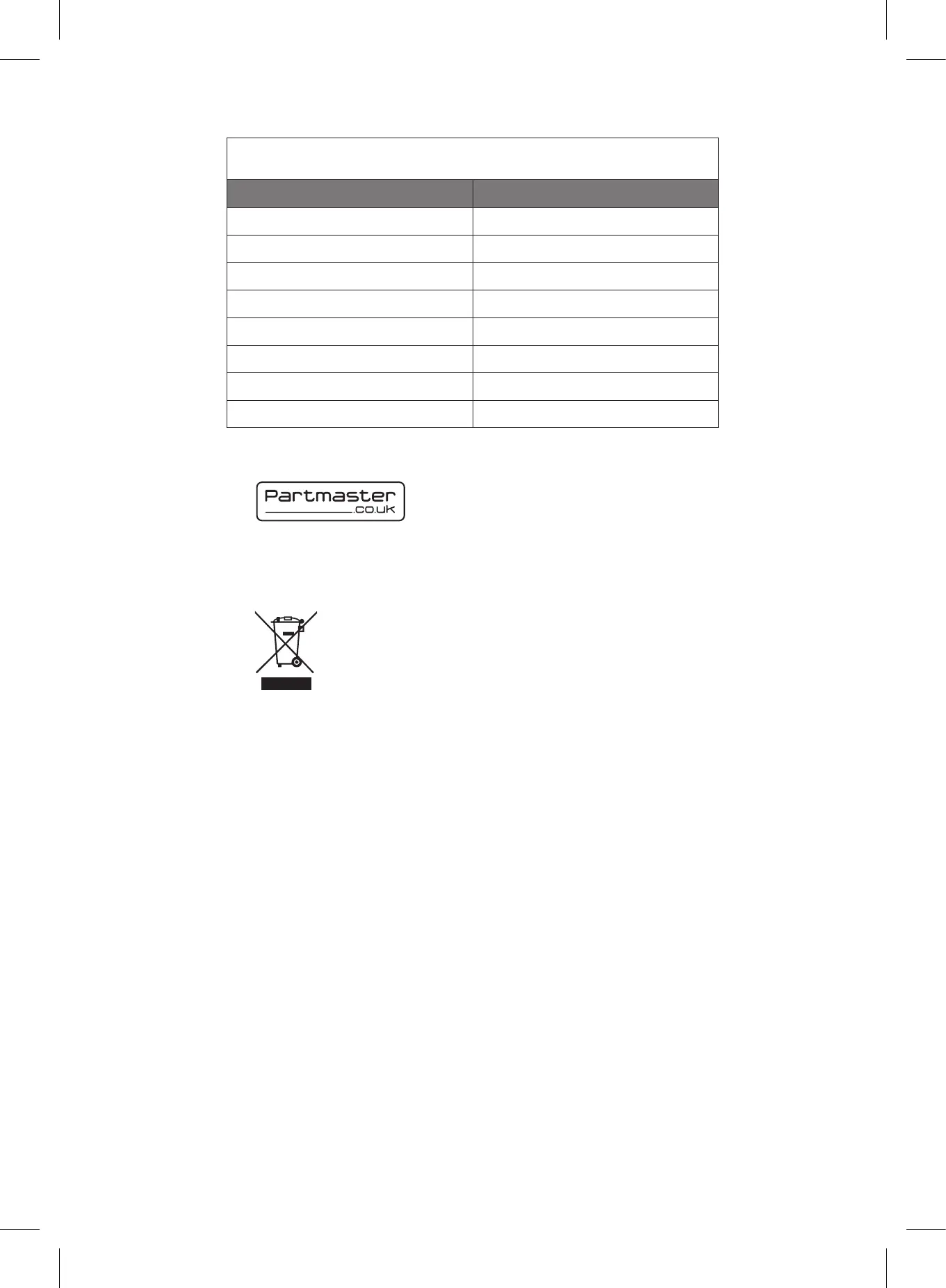 Partmaster
.co.uk